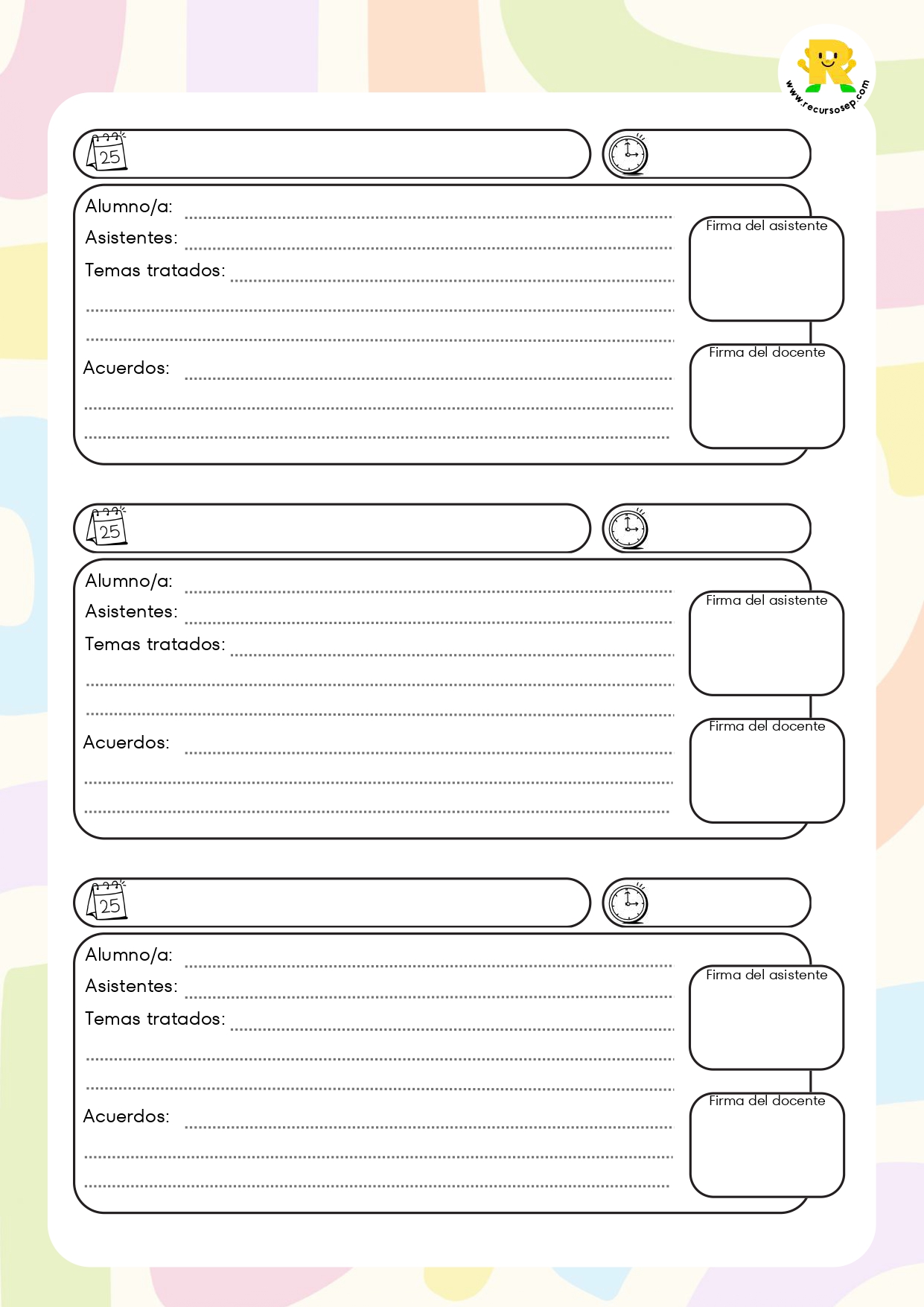 www.recursosep.com

25

Alumno/a: ____

Asistentes: ____

Temas tratados: ____

____

____

Acuerdos: ____

____

____

Firma del asistente

Firma del docente

25

Alumno/a: ____

Asistentes: ____

Temas tratados: ____

____

____

Acuerdos: ____

____

____

Firma del asistente

Firma del docente

25

Alumno/a: ____

Asistentes: ____

Temas tratados: ____

____

____

Acuerdos: ____

____

____

Firma del asistente

Firma del docente